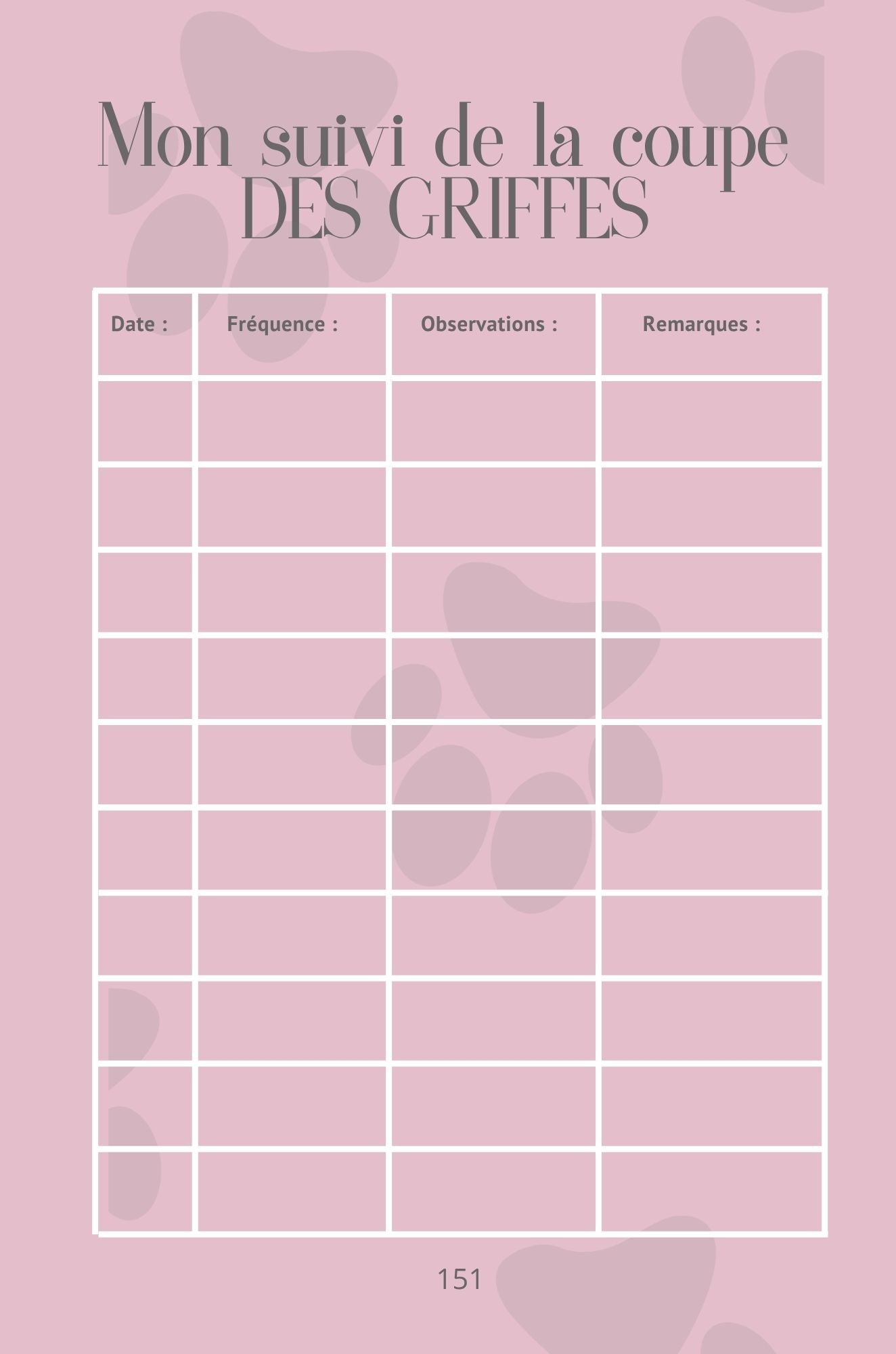 Mon suivi de la coupe
DES GRIFFES

| Date : | Fréquence : | Observations : | Remarques : |
|---|---|---|---|
| | | | |
| | | | |
| | | | |
| | | | |
| | | | |
| | | | |
| | | | |
| | | | |
| | | | |
| | | | |

151